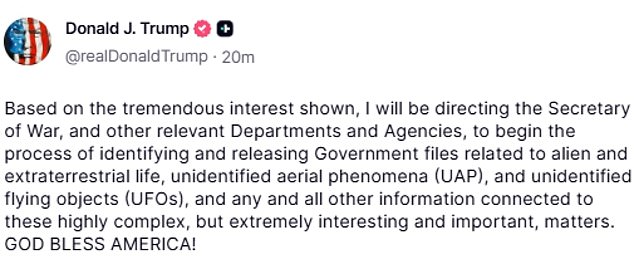 Donald J. Trump
@realDonaldTrump · 20m

Based on the tremendous interest shown, I will be directing the Secretary of War, and other relevant Departments and Agencies, to begin the process of identifying and releasing Government files related to alien and extraterrestrial life, unidentified aerial phenomena (UAP), and unidentified flying objects (UFOs), and any and all other information connected to these highly complex, but extremely interesting and important, matters. GOD BLESS AMERICA!